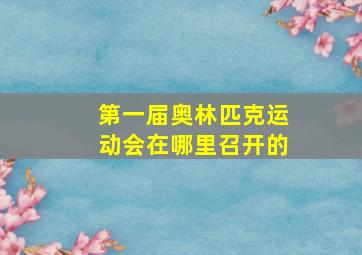 第一届奥林匹克运动会在哪里召开的